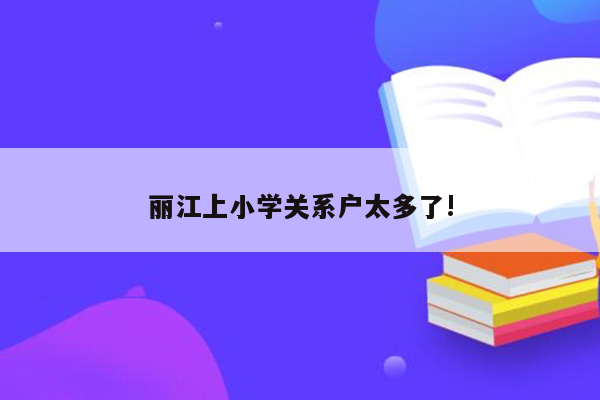 丽江上小学关系户太多了!